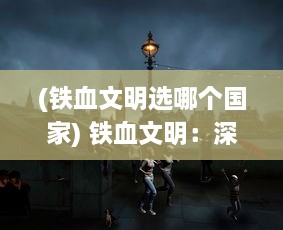 (铁血文明选哪个国家) 铁血文明：深